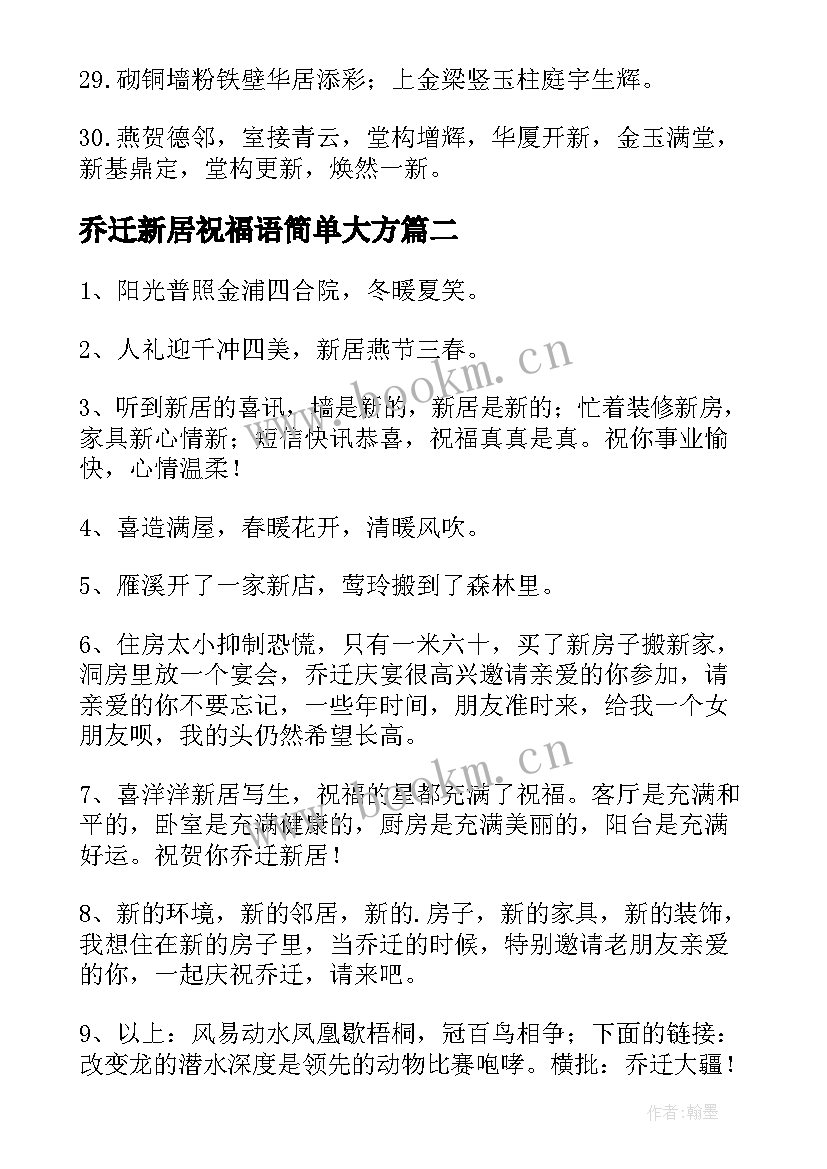 29.砌铜墙粉铁壁华居添彩；上金梁竖玉柱庭宇生辉。

30.燕贺德邻，室接青云，堂构增辉，华厦开新，金玉满堂，新基鼎定，堂构更新，焕然一新。

乔迁新居祝福语简单大方篇二

1、阳光普照金浦四合院，冬暖夏笑。

2、人礼迎千冲四美，新居燕节三春。

3、听到新居的喜讯，墙是新的，新居是新的；忙着装修新房，家具新心情新；短信快讯恭喜，祝福真真是真。祝你事业愉快，心情温柔！

4、喜造满屋，春暖花开，清暖风吹。

5、雁溪开了一家新店，莺玲搬到了森林里。

6、住房太小抑制恐慌，只有一米六十，买了新房子搬新家，洞房里放一个宴会，乔迁庆宴很高兴邀请亲爱的你参加，请亲爱的你不要忘记，一些年时间，朋友准时来，给我一个女朋友呗，我的头仍然希望长高。

7、喜洋洋新居写生，祝福的星都充满了祝福。客厅是充满和平的，卧室是充满健康的，厨房是充满美丽的，阳台是充满好运。祝贺你乔迁新居！

8、新的环境，新的邻居，新的.房子，新的家具，新的装饰，我想住在新的房子里，当乔迁的时候，特别邀请老朋友亲爱的你，一起庆祝乔迁，请来吧。

9、以上：风易动水凤凰歇梧桐，冠百鸟相争；下面的链接：改变龙的潜水深度是领先的动物比赛咆哮。横批：乔迁大疆！

www.bookm.cn

www.bookm.cn

作者:翰墨